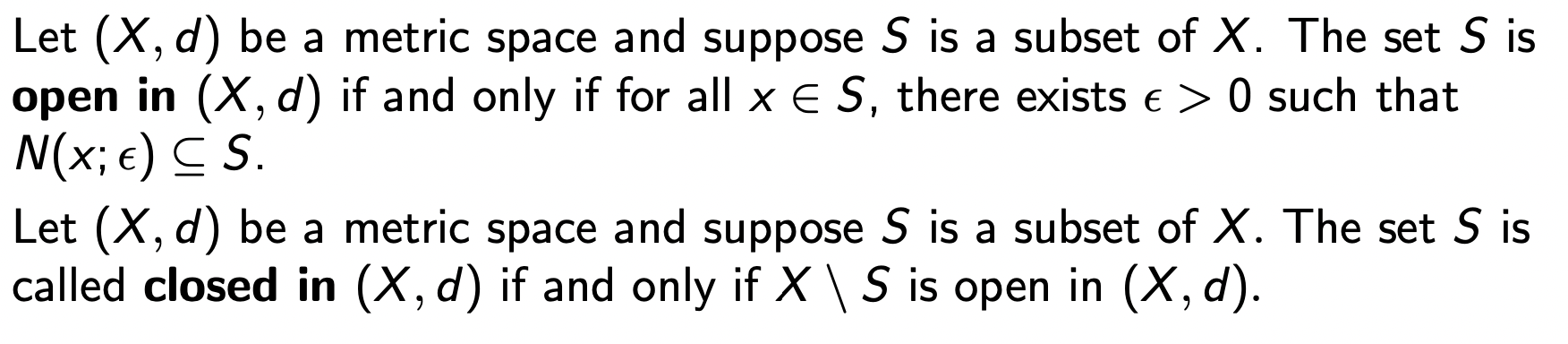 Let $(X, d)$ be a metric space and suppose $S$ is a subset of $X$. The set $S$ is **open in** $(X, d)$ if and only if for all $x \in S$, there exists $\epsilon > 0$ such that $N(x; \epsilon) \subseteq S$.

Let $(X, d)$ be a metric space and suppose $S$ is a subset of $X$. The set $S$ is called **closed in** $(X, d)$ if and only if $X \setminus S$ is open in $(X, d)$.